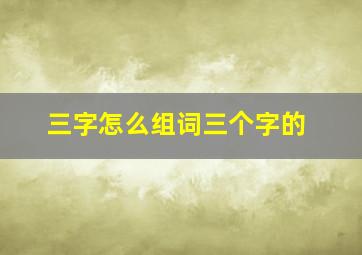 三字怎么组词三个字的